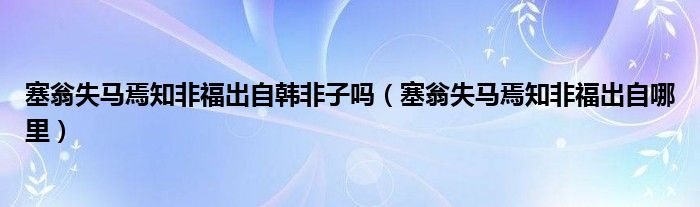 塞翁失马焉知非福出自韩非子吗（塞翁失马焉知非福出自哪里）